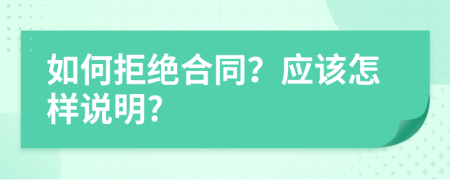 如何拒绝合同？应该怎样说明？